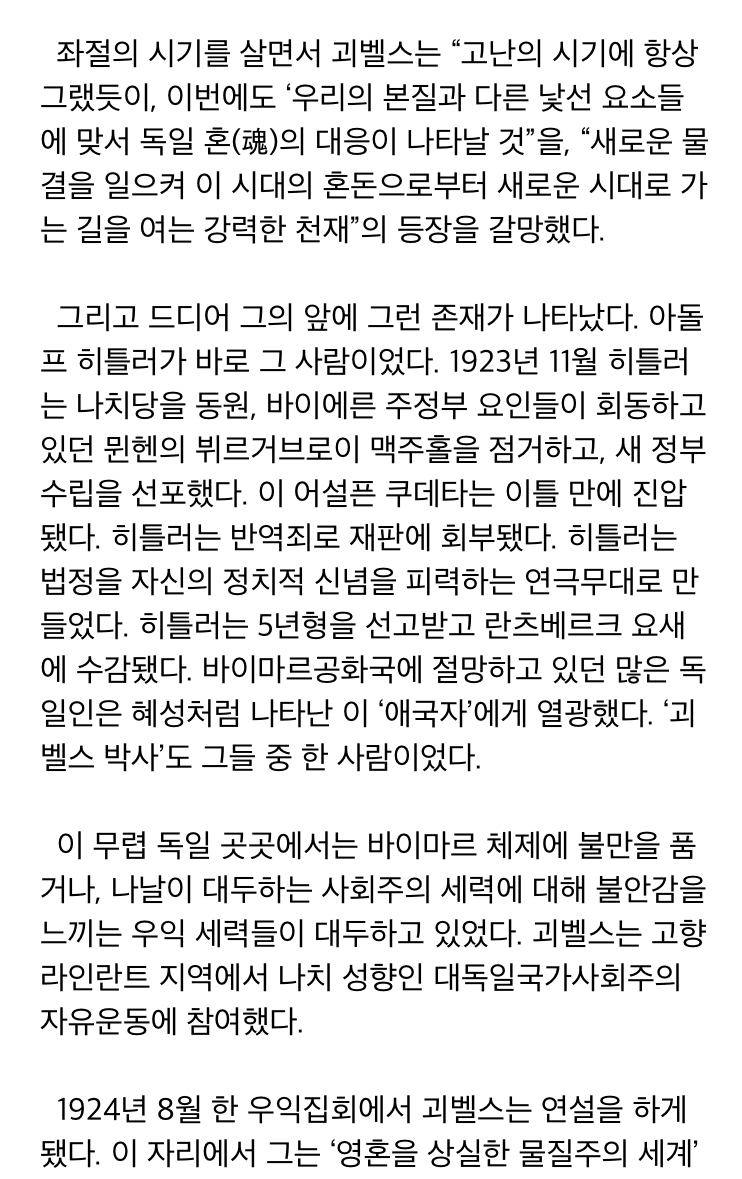 좌절의 시기를 살면서 괴벨스는 “고난의 시기에 항상 그랬듯이, 이번에도 ‘우리의 본질과 다른 낯선 요소들에 맞서 독일 혼(魂)의 대응이 나타날 것”을, “새로운 물결을 일으켜 이 시대의 혼돈으로부터 새로운 시대로 가는 길을 여는 강력한 천재”의 등장을 갈망했다.

그리고 드디어 그의 앞에 그런 존재가 나타났다. 아돌프 히틀러가 바로 그 사람이었다. 1923년 11월 히틀러는 나치당을 동원, 바이에른 주정부 요인들이 회동하고 있던 뮌헨의 뷔르거브로이 맥주홀을 점거하고, 새 정부 수립을 선포했다. 이 어설픈 쿠데타는 이틀 만에 진압됐다. 히틀러는 반역죄로 재판에 회부됐다. 히틀러는 법정을 자신의 정치적 신념을 피력하는 연극무대로 만들었다. 히틀러는 5년형을 선고받고 란츠베르크 요새에 수감됐다. 바이마르공화국에 절망하고 있던 많은 독일인은 혜성처럼 나타난 이 ‘애국자’에게 열광했다. ‘괴벨스 박사’도 그들 중 한 사람이었다.

이 무렵 독일 곳곳에서는 바이마르 체제에 불만을 품거나, 나날이 대두하는 사회주의 세력에 대해 불안감을 느끼는 우익 세력들이 대두하고 있었다. 괴벨스는 고향 라인란트 지역에서 나치 성향인 대독일국가사회주의 자유운동에 참여했다.

1924년 8월 한 우익집회에서 괴벨스는 연설을 하게 됐다. 이 자리에서 그는 ‘영혼을 상실한 물질주의 세계’